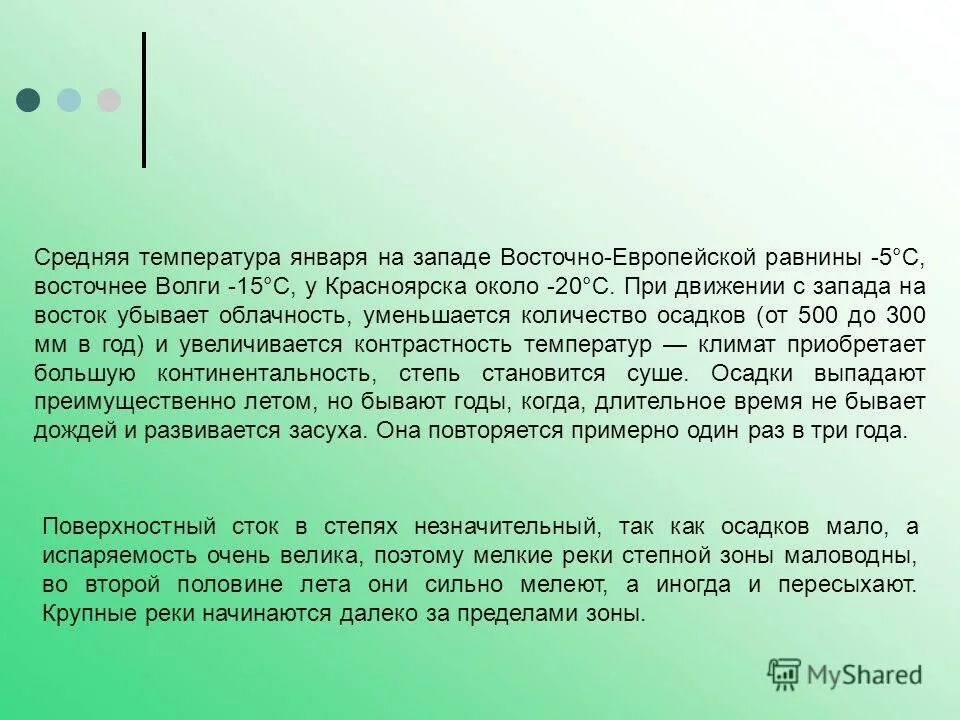 Средняя температура января на западе Восточно-Европейской равнины -5°С, восточнее Волги -15°С, у Красноярска около -20°С. При движении с запада на восток убывает облачность, уменьшается количество осадков (от 500 до 300 мм в год) и увеличивается контрастность температур — климат приобретает большую континентальность, степь становится суше. Осадки выпадают преимущественно летом, но бывают годы, когда, длительное время не бывает дождей и развивается засуха. Она повторяется примерно один раз в три года.

Поверхностный сток в степях незначительный, так как осадков мало, а испаряемость очень велика, поэтому мелкие реки степной зоны маловодны, во второй половине лета они сильно мелеют, а иногда и пересыхают. Крупные реки начинаются далеко за пределами зоны.

MyShared